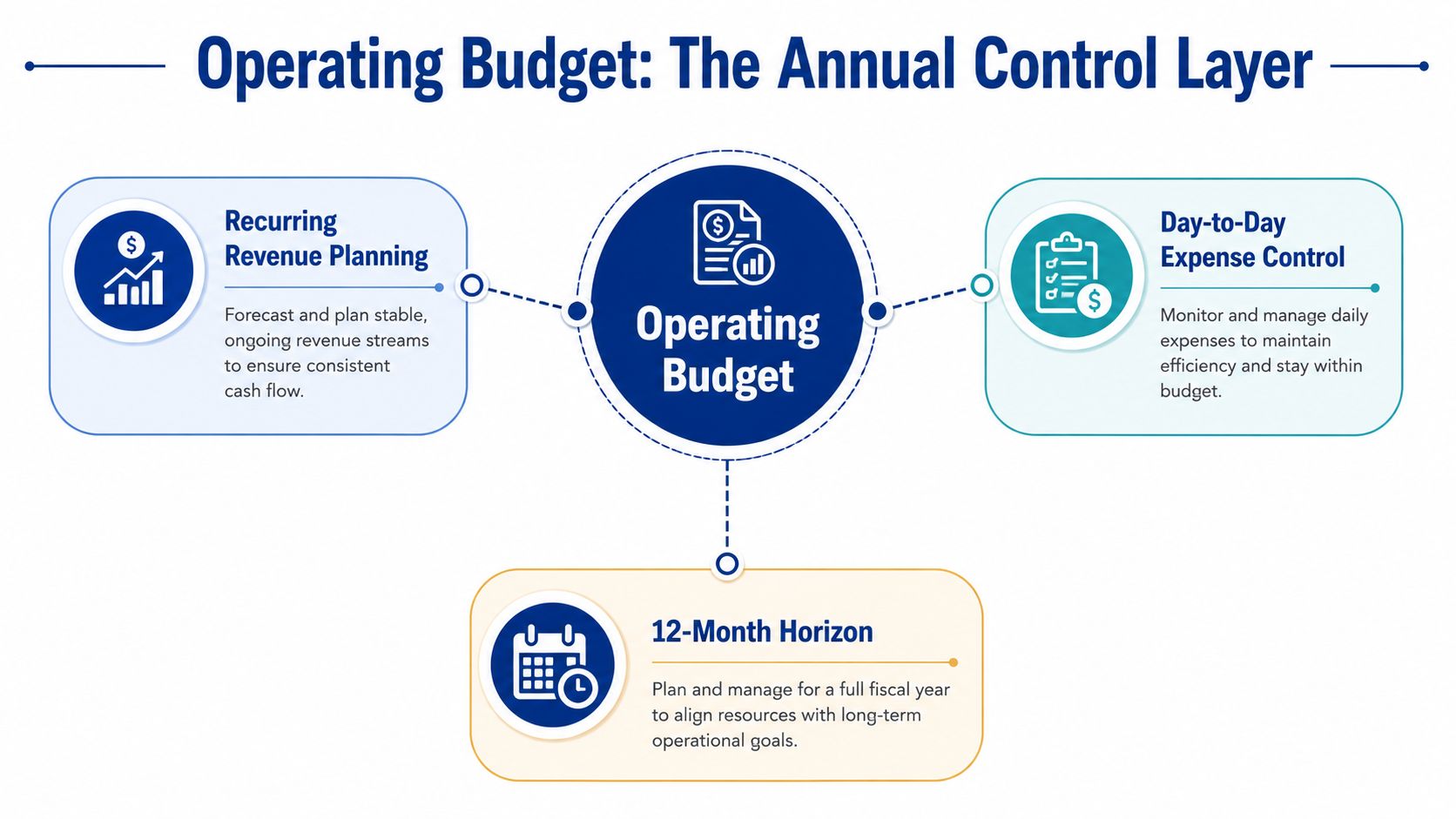 Operating Budget: The Annual Control Layer

Recurring Revenue Planning

Forecast and plan stable, ongoing revenue streams to ensure consistent cash flow.

Operating Budget

Day-to-Day Expense Control

Monitor and manage daily expenses to maintain efficiency and stay within budget.

12-Month Horizon

Plan and manage for a full fiscal year to align resources with long-term operational goals.